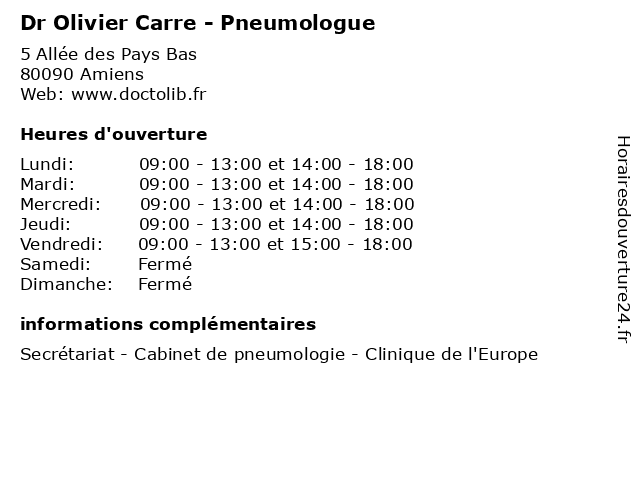 Dr Olivier Carre - Pneumologue

5 Allée des Pays Bas
80090 Amiens
Web: www.doctolib.fr

Heures d'ouverture

| | |
|---|---|
| Lundi: | 09:00 - 13:00 et 14:00 - 18:00 |
| Mardi: | 09:00 - 13:00 et 14:00 - 18:00 |
| Mercredi: | 09:00 - 13:00 et 14:00 - 18:00 |
| Jeudi: | 09:00 - 13:00 et 14:00 - 18:00 |
| Vendredi: | 09:00 - 13:00 et 15:00 - 18:00 |
| Samedi: | Fermé |
| Dimanche: | Fermé |

informations complémentaires

Secrétariat - Cabinet de pneumologie - Clinique de l'Europe

Horairesdouverture24.fr